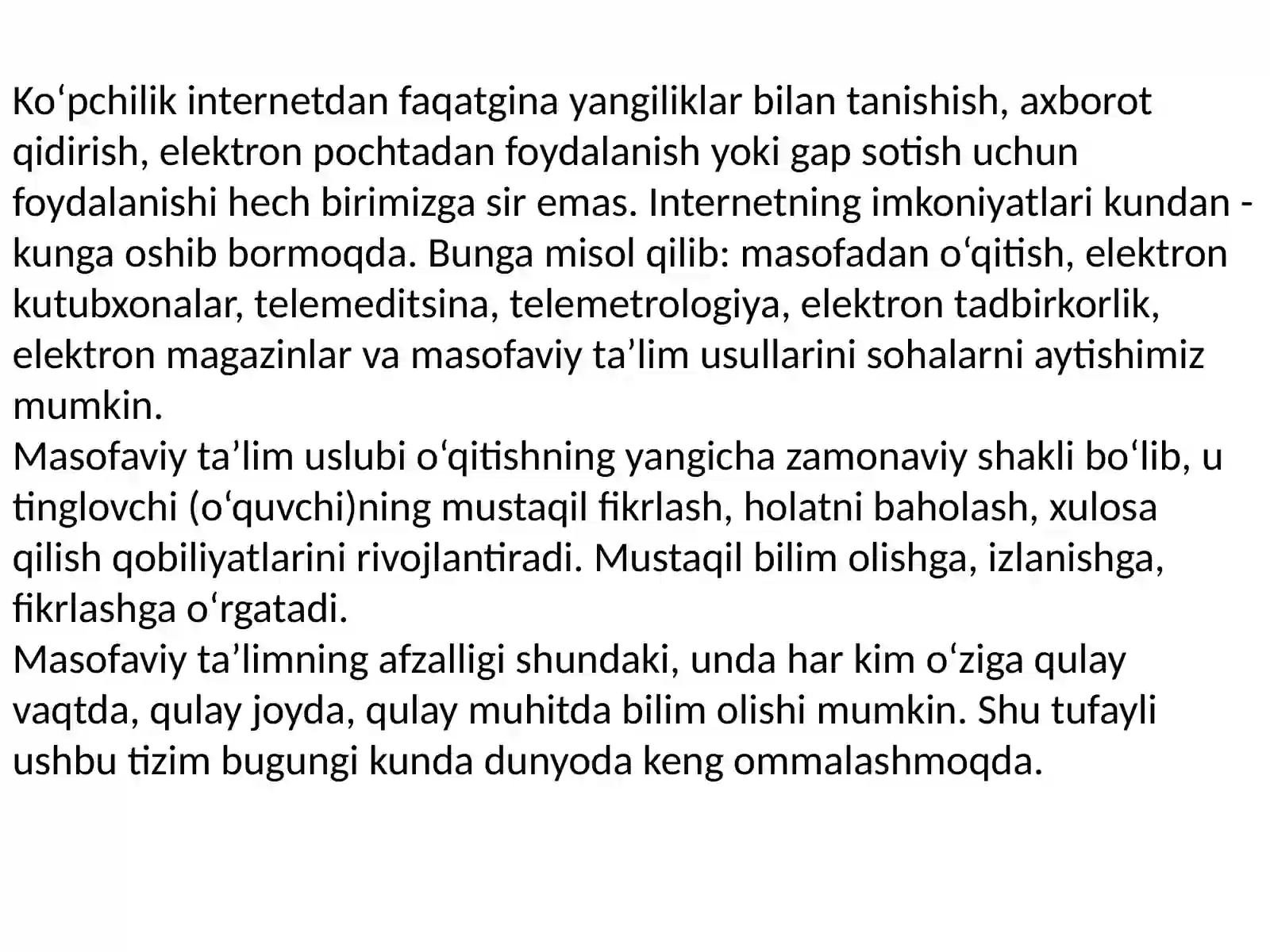 Ko‘pchilik internetdan faqatgina yangiliklar bilan tanishish, axborot qidirish, elektron pochtadan foydalanish yoki gap sotish uchun foydalanishi hech birimizga sir emas. Internetning imkoniyatlari kundan - kunga oshib bormoqda. Bunga misol qilib: masofadan o‘qitish, elektron kutubxonalar, telemeditsina, telemetrologiya, elektron tadbirkorlik, elektron magazinlar va masofaviy ta’lim usullarini sohalarni aytishimiz mumkin.
Masofaviy ta’lim uslubi o‘qitishning yangicha zamonaviy shakli bo‘lib, u tinglovchi (o‘quvchi)ning mustaqil fikrlash, holatni baholash, xulosa qilish qobiliyatlarini rivojlantiradi. Mustaqil bilim olishga, izlanishga, fikrlashga o‘rgatadi.
Masofaviy ta’limning afzalligi shundaki, unda har kim o‘ziga qulay vaqtda, qulay joyda, qulay muhitda bilim olishi mumkin. Shu tufayli ushbu tizim bugungi kunda dunyoda keng ommalashmoqda.